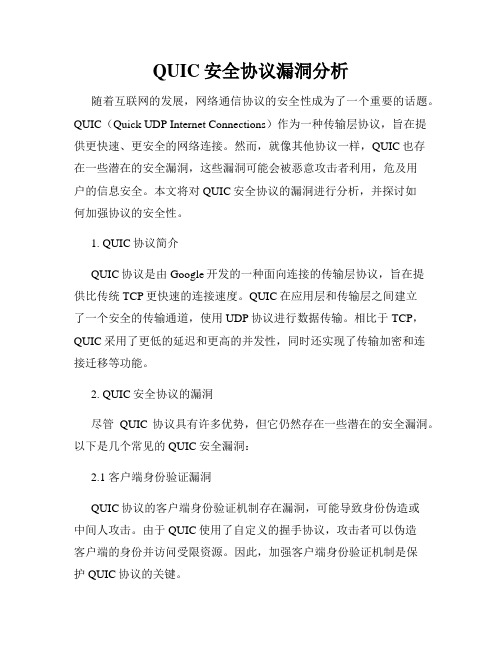 QUIC 安全协议漏洞分析

随着互联网的发展，网络通信协议的安全性成为了一个重要的话题。QUIC（Quick UDP Internet Connections）作为一种传输层协议，旨在提供更快速、更安全的网络连接。然而，就像其他协议一样，QUIC 也存在一些潜在的安全漏洞，这些漏洞可能会被恶意攻击者利用，危及用户的信息安全。本文将对 QUIC 安全协议的漏洞进行分析，并探讨如何加强协议的安全性。

1. QUIC 协议简介

QUIC 协议是由 Google 开发的一种面向连接的传输层协议，旨在提供比传统 TCP 更快速的连接速度。QUIC 在应用层和传输层之间建立了一个安全的传输通道，使用 UDP 协议进行数据传输。相比于 TCP，QUIC 采用了更低的延迟和更高的并发性，同时还实现了传输加密和连接迁移等功能。

2. QUIC 安全协议的漏洞

尽管 QUIC 协议具有许多优势，但它仍然存在一些潜在的安全漏洞。以下是几个常见的 QUIC 安全漏洞：

2.1 客户端身份验证漏洞

QUIC 协议的客户端身份验证机制存在漏洞，可能导致身份伪造或中间人攻击。由于 QUIC 使用了自定义的握手协议，攻击者可以伪造客户端的身份并访问受限资源。因此，加强客户端身份验证机制是保护 QUIC 协议的关键。